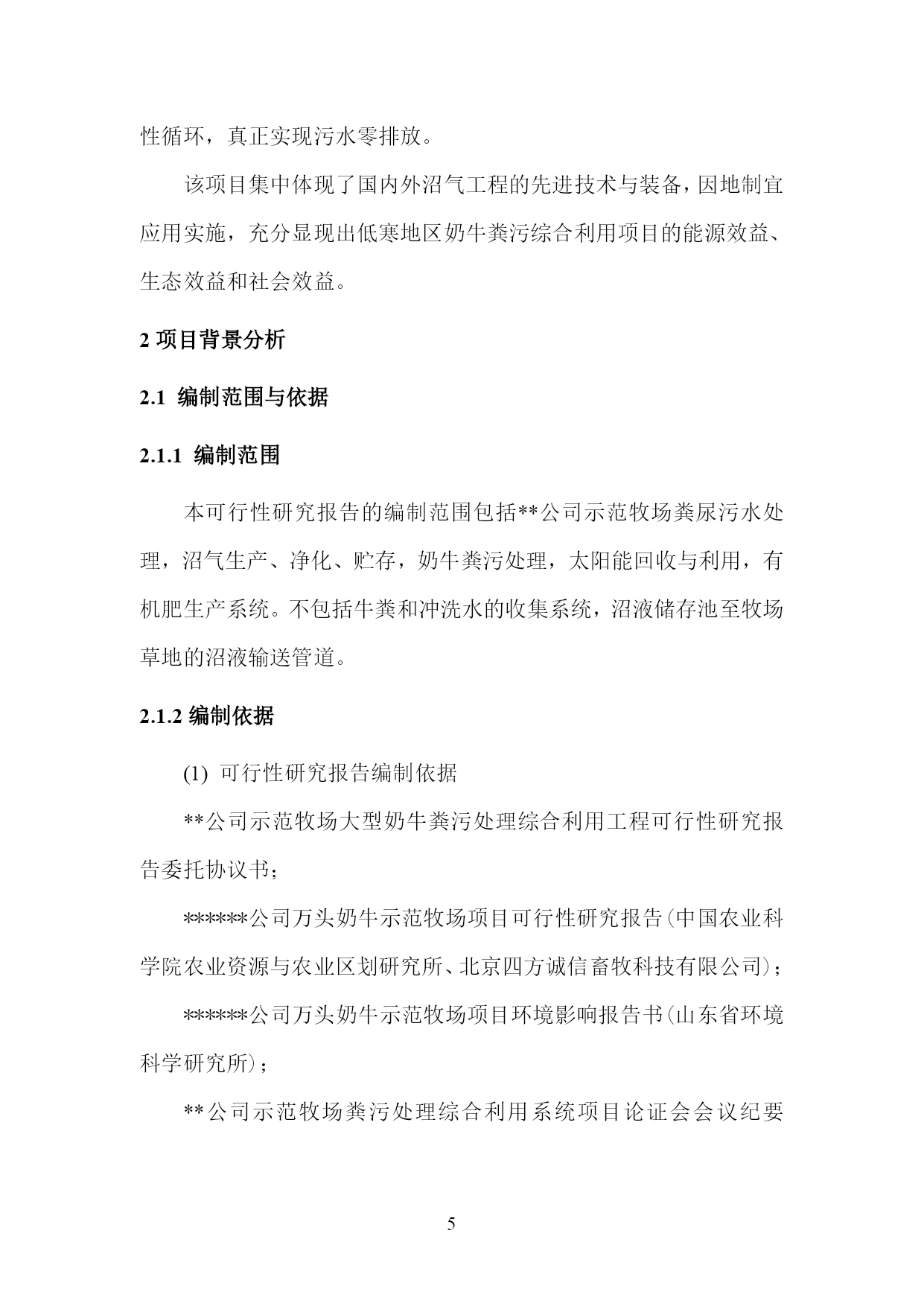 性循环，真正实现污水零排放。

该项目集中体现了国内外沼气工程的先进技术与装备，因地制宜应用实施，充分显现出低寒地区奶牛粪污综合利用项目的能源效益、生态效益和社会效益。

2 项目背景分析

2.1 编制范围与依据

2.1.1 编制范围

本可行性研究报告的编制范围包括**公司示范牧场粪尿污水处理，沼气生产、净化、贮存，奶牛粪污处理，太阳能回收与利用，有机肥生产系统。不包括牛粪和冲洗水的收集系统，沼液储存池至牧场草地的沼液输送管道。

2.1.2 编制依据

(1) 可行性研究报告编制依据

**公司示范牧场大型奶牛粪污处理综合利用工程可行性研究报告委托协议书；

******公司万头奶牛示范牧场项目可行性研究报告(中国农业科学院农业资源与农业区划研究所、北京四方诚信畜牧科技有限公司)；

******公司万头奶牛示范牧场项目环境影响报告书(山东省环境科学研究所)；

**公司示范牧场粪污处理综合利用系统项目论证会会议纪要

5